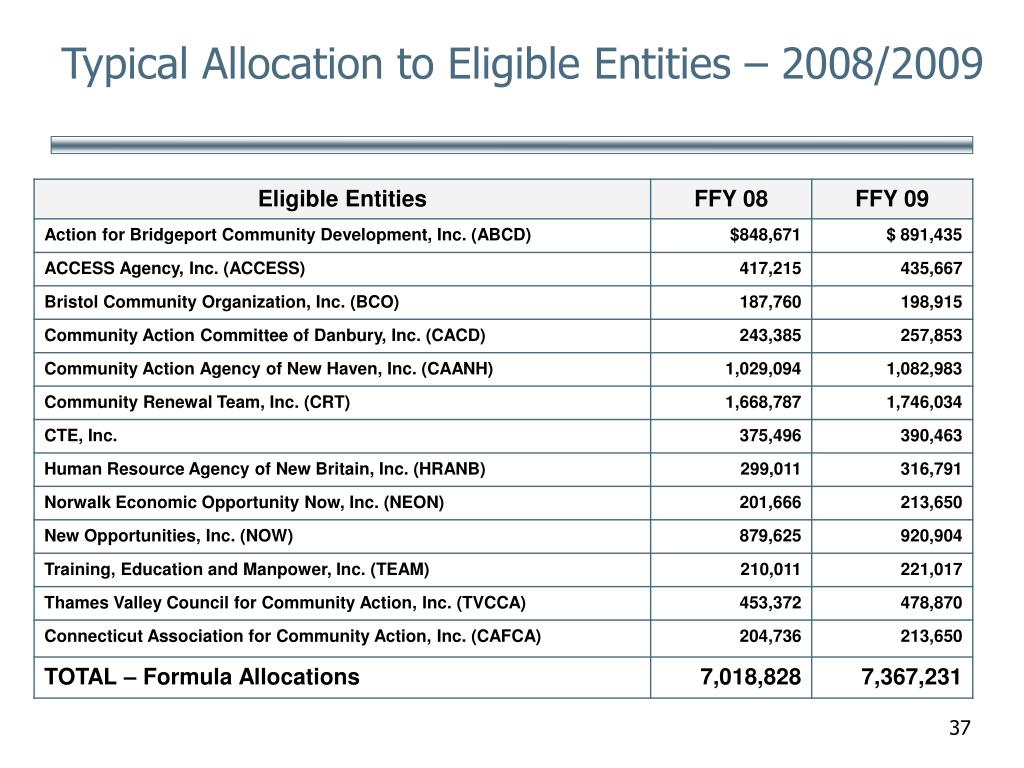 Typical Allocation to Eligible Entities – 2008/2009

| Eligible Entities | FFY 08 | FFY 09 |
|---|---|---|
| Action for Bridgeport Community Development, Inc. (ABCD) | \$848,671 | \$ 891,435 |
| ACCESS Agency, Inc. (ACCESS) | 417,215 | 435,667 |
| Bristol Community Organization, Inc. (BCO) | 187,760 | 198,915 |
| Community Action Committee of Danbury, Inc. (CACD) | 243,385 | 257,853 |
| Community Action Agency of New Haven, Inc. (CAANH) | 1,029,094 | 1,082,983 |
| Community Renewal Team, Inc. (CRT) | 1,668,787 | 1,746,034 |
| CTE, Inc. | 375,496 | 390,463 |
| Human Resource Agency of New Britain, Inc. (HRANB) | 299,011 | 316,791 |
| Norwalk Economic Opportunity Now, Inc. (NEON) | 201,666 | 213,650 |
| New Opportunities, Inc. (NOW) | 879,625 | 920,904 |
| Training, Education and Manpower, Inc. (TEAM) | 210,011 | 221,017 |
| Thames Valley Council for Community Action, Inc. (TVCCA) | 453,372 | 478,870 |
| Connecticut Association for Community Action, Inc. (CAFCA) | 204,736 | 213,650 |
| TOTAL – Formula Allocations | 7,018,828 | 7,367,231 |

37